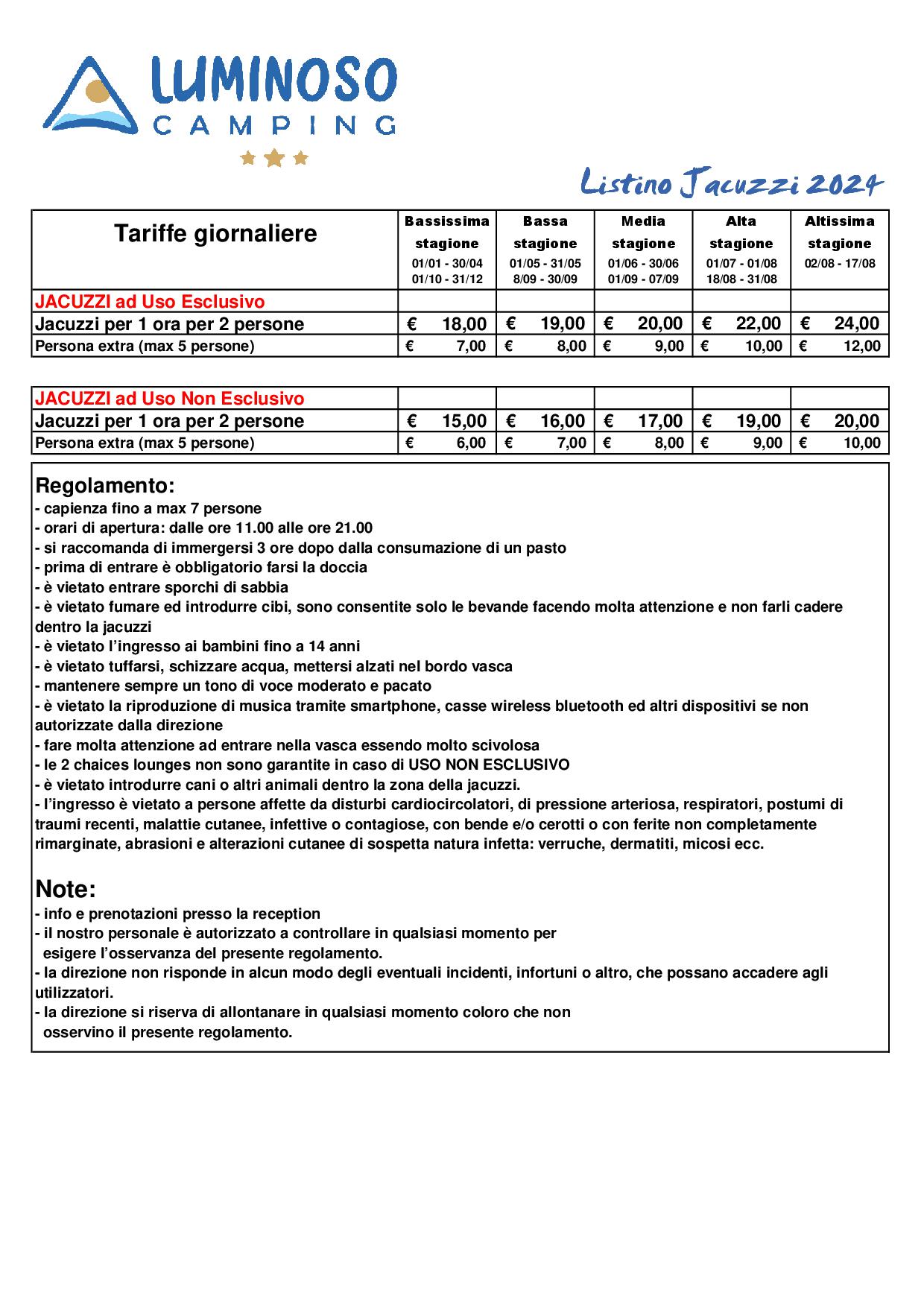 LUMINOSO
CAMPING

Listino Jacuzzi 2024

| Tariffe giornaliere | Bassissima stagione 01/01 - 30/04 01/10 - 31/12 | Bassa stagione 01/05 - 31/05 8/09 - 30/09 | Media stagione 01/06 - 30/06 01/09 - 07/09 | Alta stagione 01/07 - 01/08 18/08 - 31/08 | Altissima stagione 02/08 - 17/08 |
|---|---|---|---|---|---|
| JACUZZI ad Uso Esclusivo | | | | | |
| Jacuzzi per 1 ora per 2 persone | € 18,00 | € 19,00 | € 20,00 | € 22,00 | € 24,00 |
| Persona extra (max 5 persone) | € 7,00 | € 8,00 | € 9,00 | € 10,00 | € 12,00 |

| JACUZZI ad Uso Non Esclusivo | | | | | |
|---|---|---|---|---|---|
| Jacuzzi per 1 ora per 2 persone | € 15,00 | € 16,00 | € 17,00 | € 19,00 | € 20,00 |
| Persona extra (max 5 persone) | € 6,00 | € 7,00 | € 8,00 | € 9,00 | € 10,00 |

Regolamento:
- capienza fino a max 7 persone
- orari di apertura: dalle ore 11.00 alle ore 21.00
- si raccomanda di immergersi 3 ore dopo dalla consumazione di un pasto
- prima di entrare è obbligatorio farsi la doccia
- è vietato entrare sporchi di sabbia
- è vietato fumare ed introdurre cibi, sono consentite solo le bevande facendo molta attenzione e non farli cadere dentro la jacuzzi
- è vietato l'ingresso ai bambini fino a 14 anni
- è vietato tuffarsi, schizzare acqua, mettersi alzati nel bordo vasca
- mantenere sempre un tono di voce moderato e pacato
- è vietato la riproduzione di musica tramite smartphone, casse wireless bluetooth ed altri dispositivi se non autorizzate dalla direzione
- fare molta attenzione ad entrare nella vasca essendo molto scivolosa
- le 2 chaices lounges non sono garantite in caso di USO NON ESCLUSIVO
- è vietato introdurre cani o altri animali dentro la zona della jacuzzi.
- l'ingresso è vietato a persone affette da disturbi cardiocircolatori, di pressione arteriosa, respiratori, postumi di traumi recenti, malattie cutanee, infettive o contagiose, con bende e/o cerotti o con ferite non completamente rimarginate, abrasioni e alterazioni cutanee di sospetta natura infetta: verruche, dermatiti, micosi ecc.

Note:
- info e prenotazioni presso la reception
- il nostro personale è autorizzato a controllare in qualsiasi momento per esigere l'osservanza del presente regolamento.
- la direzione non risponde in alcun modo degli eventuali incidenti, infortuni o altro, che possano accadere agli utilizzatori.
- la direzione si riserva di allontanare in qualsiasi momento coloro che non osservino il presente regolamento.